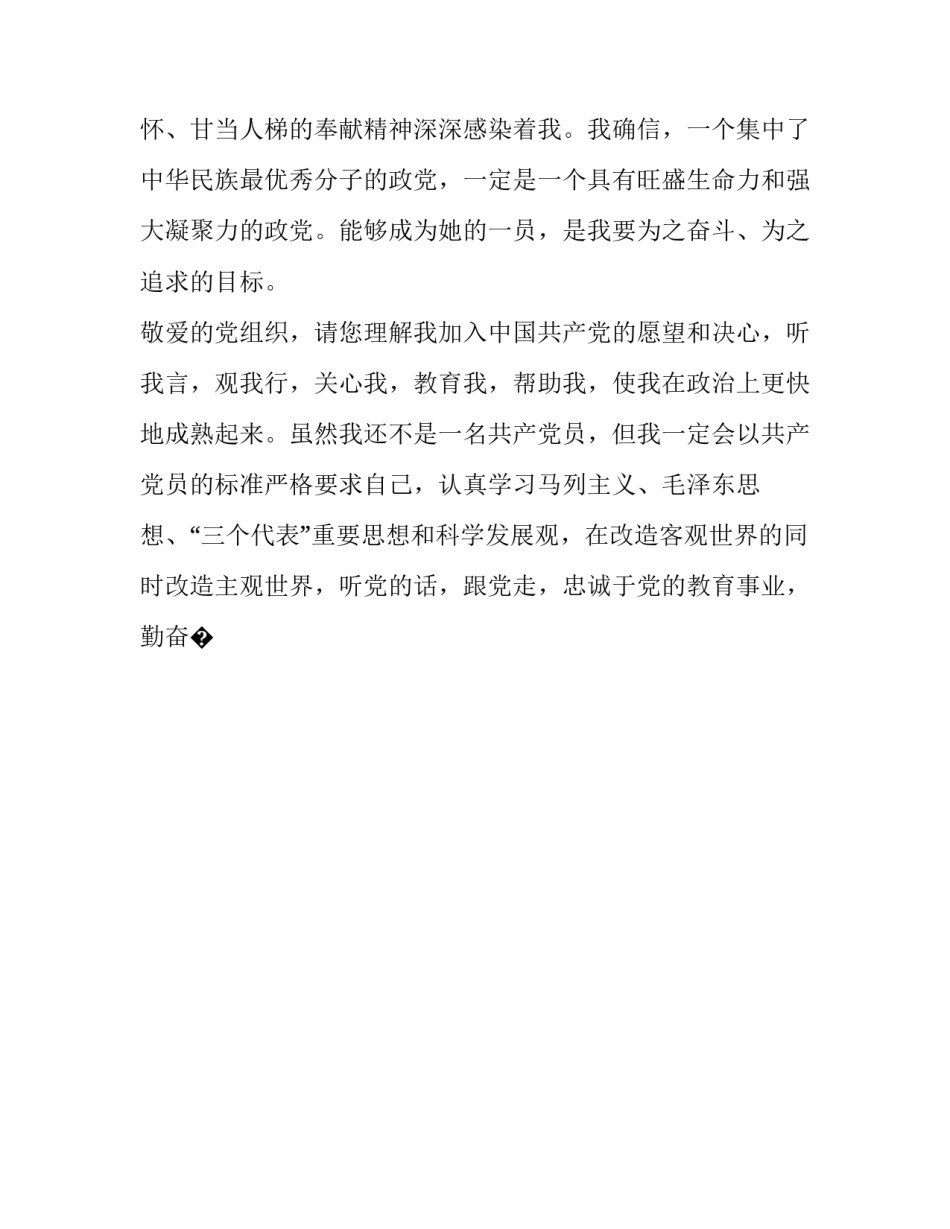 怀、甘当人梯的奉献精神深深感染着我。我确信，一个集中了中华民族最优秀分子的政党，一定是一个具有旺盛生命力和强大凝聚力的政党。能够成为她的一员，是我要为之奋斗、为之追求的目标。

敬爱的党组织，请您理解我加入中国共产党的愿望和决心，听我言，观我行，关心我，教育我，帮助我，使我在政治上更快地成熟起来。虽然我还不是一名共产党员，但我一定会以共产党员的标准严格要求自己，认真学习马列主义、毛泽东思想、“三个代表”重要思想和科学发展观，在改造客观世界的同时改造主观世界，听党的话，跟党走，忠诚于党的教育事业，勤奋�